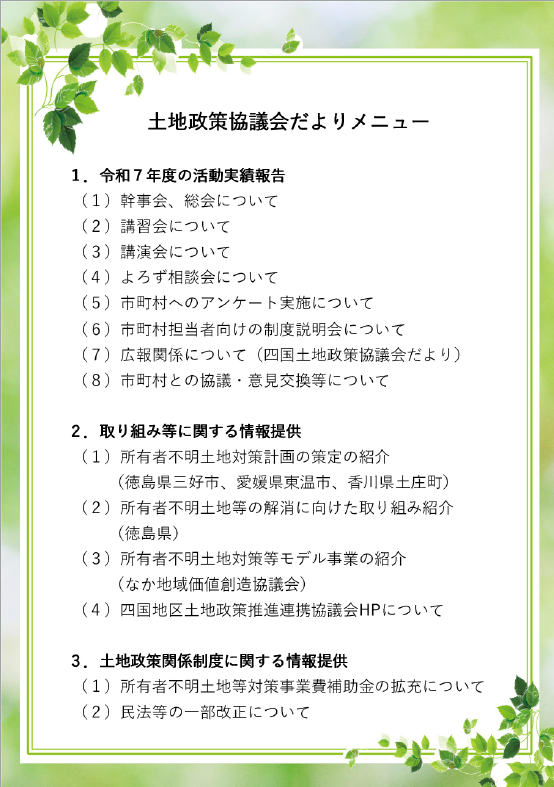 土地政策協議会だよりメニュー

１．令和７年度の活動実績報告
（１）幹事会、総会について
（２）講習会について
（３）講演会について
（４）よろず相談会について
（５）市町村へのアンケート実施について
（６）市町村担当者向けの制度説明会について
（７）広報関係について（四国土地政策協議会だより）
（８）市町村との協議・意見交換等について

２．取り組み等に関する情報提供
（１）所有者不明土地対策計画の策定の紹介
（徳島県三好市、愛媛県東温市、香川県土庄町）
（２）所有者不明土地等の解消に向けた取り組み紹介
（徳島県）
（３）所有者不明土地対策等モデル事業の紹介
（なか地域価値創造協議会）
（４）四国地区土地政策推進連携協議会HPについて

３．土地政策関係制度に関する情報提供
（１）所有者不明土地等対策事業費補助金の拡充について
（２）民法等の一部改正について